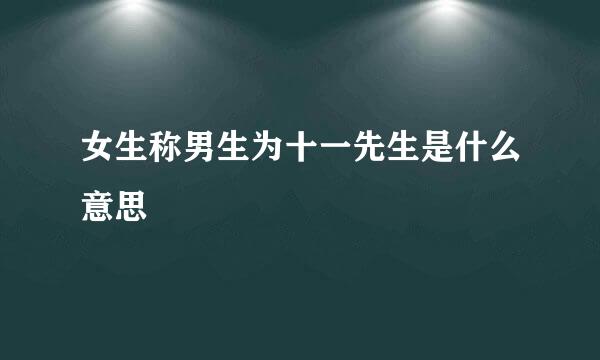 女生称男生为十一先生是什么意思